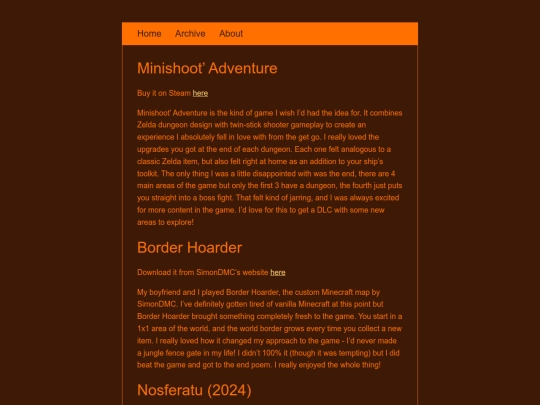 Home Archive About

Minishoot' Adventure

Buy it on Steam here

Minishoot' Adventure is the kind of game I wish I'd had the idea for. It combines Zelda dungeon design with twin-stick shooter gameplay to create an experience I absolutely fell in love with from the get go. I really loved the upgrades you got at the end of each dungeon. Each one felt analogous to a classic Zelda item, but also felt right at home as an addition to your ship's toolkit. The only thing I was a little disappointed with was the end, there are 4 main areas of the game but only the first 3 have a dungeon, the fourth just puts you straight into a boss fight. That felt kind of jarring, and I was always excited for more content in the game. I'd love for this to get a DLC with some new areas to explore!

Border Hoarder

Download it from SimonDMC's website here

My boyfriend and I played Border Hoarder, the custom Minecraft map by SimonDMC. I've definitely gotten tired of vanilla Minecraft at this point but Border Hoarder brought something completely fresh to the game. You start in a 1x1 area of the world, and the world border grows every time you collect a new item. I really loved how it changed my approach to the game - I'd never made a jungle fence gate in my life! I didn't 100% it (though it was tempting) but I did beat the game and got to the end poem. I really enjoyed the whole thing!

Nosferatu (2024)